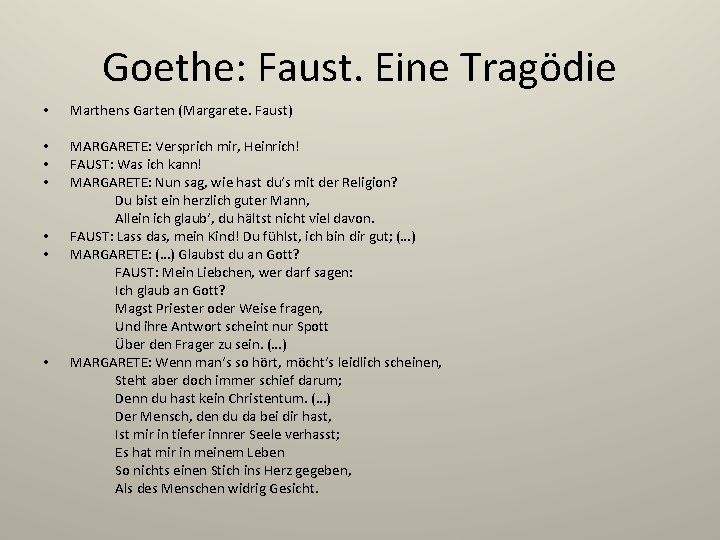 Goethe: Faust. Eine Tragödie

• Marthens Garten (Margarete. Faust)

• MARGARETE: Versprich mir, Heinrich!
• FAUST: Was ich kann!
• MARGARETE: Nun sag, wie hast du's mit der Religion?
Du bist ein herzlich guter Mann,
Allein ich glaub', du hältst nicht viel davon.
• FAUST: Lass das, mein Kind! Du fühlst, ich bin dir gut; (...)
• MARGARETE: (...) Glaubst du an Gott?
FAUST: Mein Liebchen, wer darf sagen:
Ich glaub an Gott?
Magst Priester oder Weise fragen,
Und ihre Antwort scheint nur Spott
Über den Frager zu sein. (...)
• MARGARETE: Wenn man's so hört, möcht's leidlich scheinen,
Steht aber doch immer schief darum;
Denn du hast kein Christentum. (...)
Der Mensch, den du da bei dir hast,
Ist mir in tiefer innrer Seele verhasst;
Es hat mir in meinem Leben
So nichts einen Stich ins Herz gegeben,
Als des Menschen widrig Gesicht.